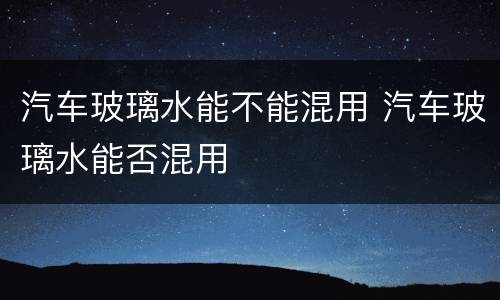 汽车玻璃水能不能混用 汽车玻璃水能否混用